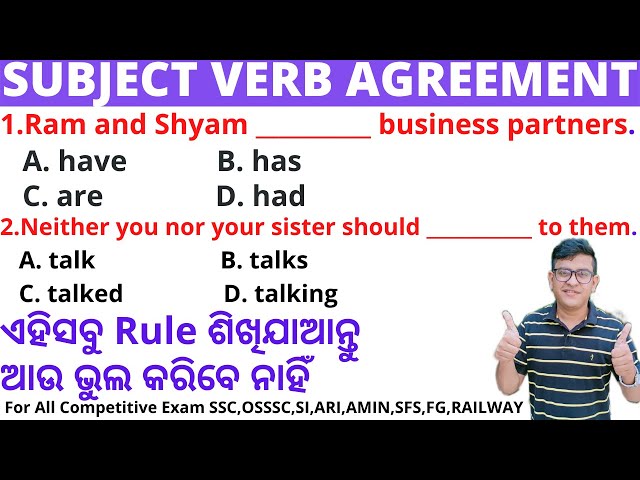 SUBJECT VERB AGREEMENT

1.Ram and Shyam _________ business partners.

A. have B. has
C. are D. had

2.Neither you nor your sister should _________ to them.

A. talk B. talks
C. talked D. talking

ଏହିସବୁ Rule ଶିଖିଯାଆନ୍ତୁ
ଆଉ ଭୁଲ କରିବେ ନାହିଁ

For All Competitive Exam SSC,OSSSC,SI,ARI,AMIN,SFS,FG,RAILWAY